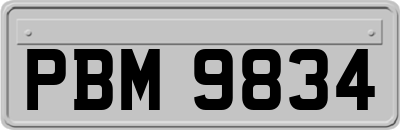 PBM 9834